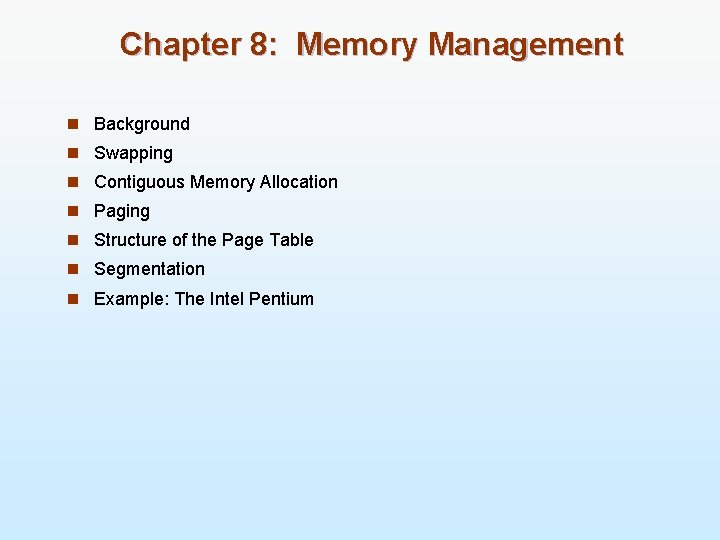 Chapter 8: Memory Management

- Background
- Swapping
- Contiguous Memory Allocation
- Paging
- Structure of the Page Table
- Segmentation
- Example: The Intel Pentium